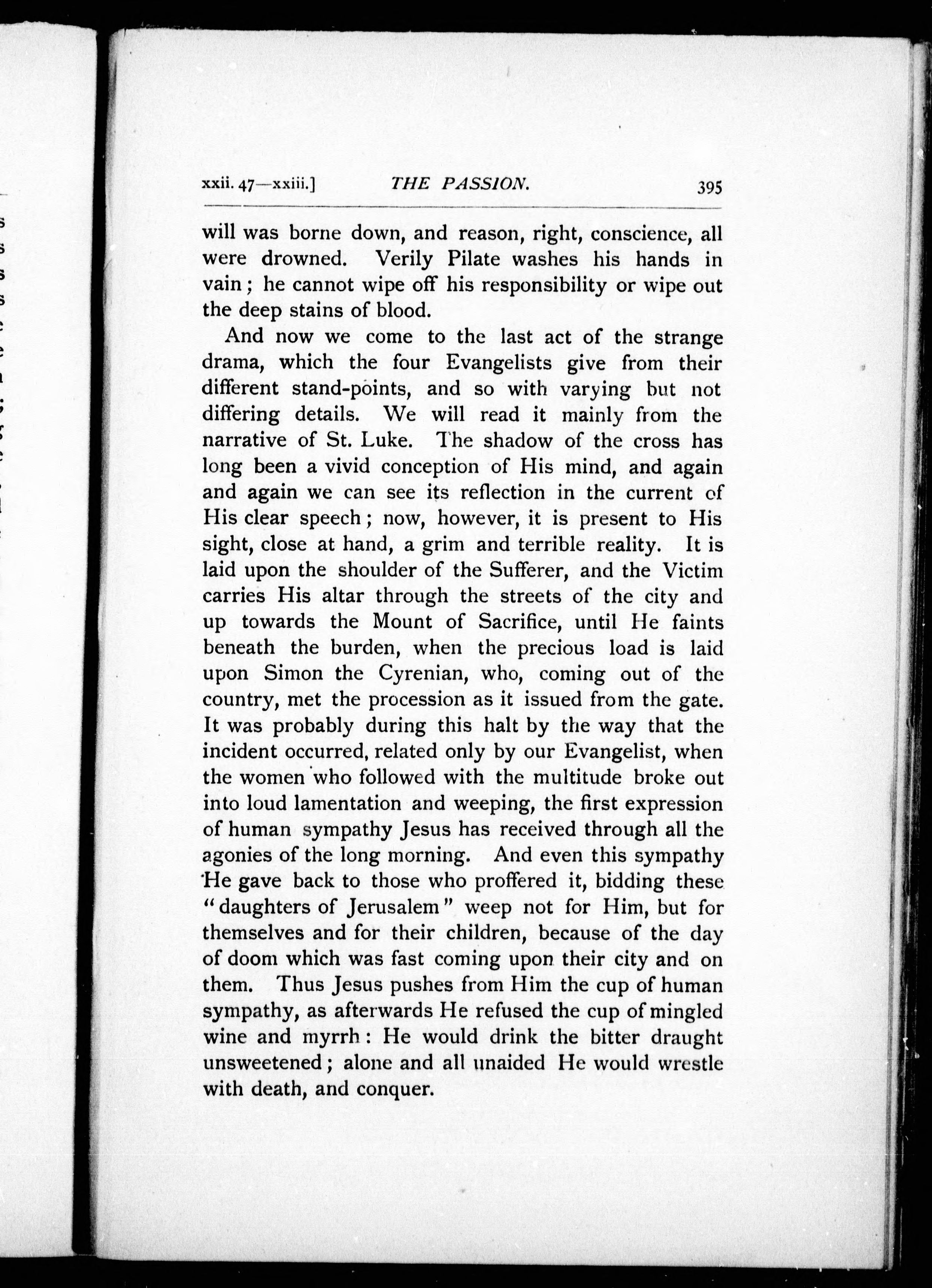 xxii. 47—xxiii.] THE PASSION. 395

will was borne down, and reason, right, conscience, all were drowned. Verily Pilate washes his hands in vain; he cannot wipe off his responsibility or wipe out the deep stains of blood.

And now we come to the last act of the strange drama, which the four Evangelists give from their different stand-points, and so with varying but not differing details. We will read it mainly from the narrative of St. Luke. The shadow of the cross has long been a vivid conception of His mind, and again and again we can see its reflection in the current of His clear speech; now, however, it is present to His sight, close at hand, a grim and terrible reality. It is laid upon the shoulder of the Sufferer, and the Victim carries His altar through the streets of the city and up towards the Mount of Sacrifice, until He faints beneath the burden, when the precious load is laid upon Simon the Cyrenian, who, coming out of the country, met the procession as it issued from the gate. It was probably during this halt by the way that the incident occurred, related only by our Evangelist, when the women who followed with the multitude broke out into loud lamentation and weeping, the first expression of human sympathy Jesus has received through all the agonies of the long morning. And even this sympathy He gave back to those who proffered it, bidding these "daughters of Jerusalem" weep not for Him, but for themselves and for their children, because of the day of doom which was fast coming upon their city and on them. Thus Jesus pushes from Him the cup of human sympathy, as afterwards He refused the cup of mingled wine and myrrh: He would drink the bitter draught unsweetened; alone and all unaided He would wrestle with death, and conquer.